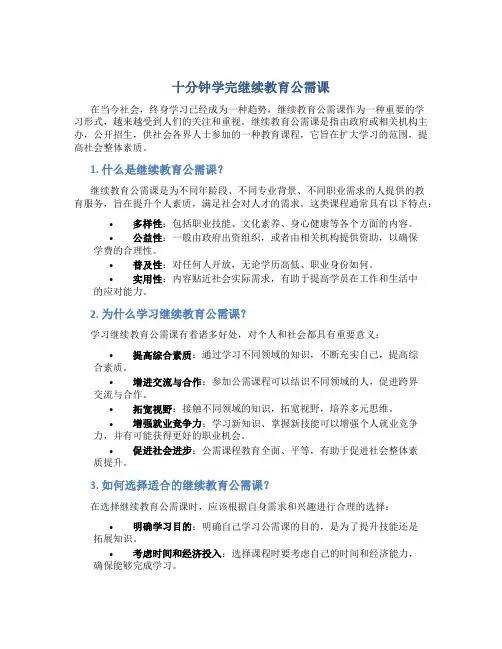 十分钟学完继续教育公需课

在当今社会，终身学习已经成为一种趋势，继续教育公需课作为一种重要的学习形式，越来越受到人们的关注和重视。继续教育公需课是指由政府或相关机构主办，公开招生，供社会各界人士参加的一种教育课程，它旨在扩大学习的范围，提高社会整体素质。

1. 什么是继续教育公需课？

继续教育公需课是为不同年龄段、不同专业背景、不同职业需求的人提供的教育服务，旨在提升个人素质，满足社会对人才的需求。这类课程通常具有以下特点：

• 多样性：包括职业技能、文化素养、身心健康等各个方面的内容。
• 公益性：一般由政府出资组织，或者由相关机构提供资助，以确保学费的合理性。
• 普及性：对任何人开放，无论学历高低、职业身份如何。
• 实用性：内容贴近社会实际需求，有助于提高学员在工作和生活中的应对能力。

2. 为什么学习继续教育公需课？

学习继续教育公需课有着诸多好处，对个人和社会都具有重要意义：

• 提高综合素质：通过学习不同领域的知识，不断充实自己，提高综合素质。
• 增进交流与合作：参加公需课程可以结识不同领域的人，促进跨界交流与合作。
• 拓宽视野：接触不同领域的知识，拓宽视野，培养多元思维。
• 增强就业竞争力：学习新知识、掌握新技能可以增强个人就业竞争力，并有可能获得更好的职业机会。
• 促进社会进步：公需课程教育全面、平等，有助于促进社会整体素质提升。

3. 如何选择适合的继续教育公需课？

在选择继续教育公需课时，应该根据自身需求和兴趣进行合理的选择：

• 明确学习目的：明确自己学习公需课的目的，是为了提升技能还是拓展知识。
• 考虑时间和经济投入：选择课程时要考虑自己的时间和经济能力，确保能够完成学习。